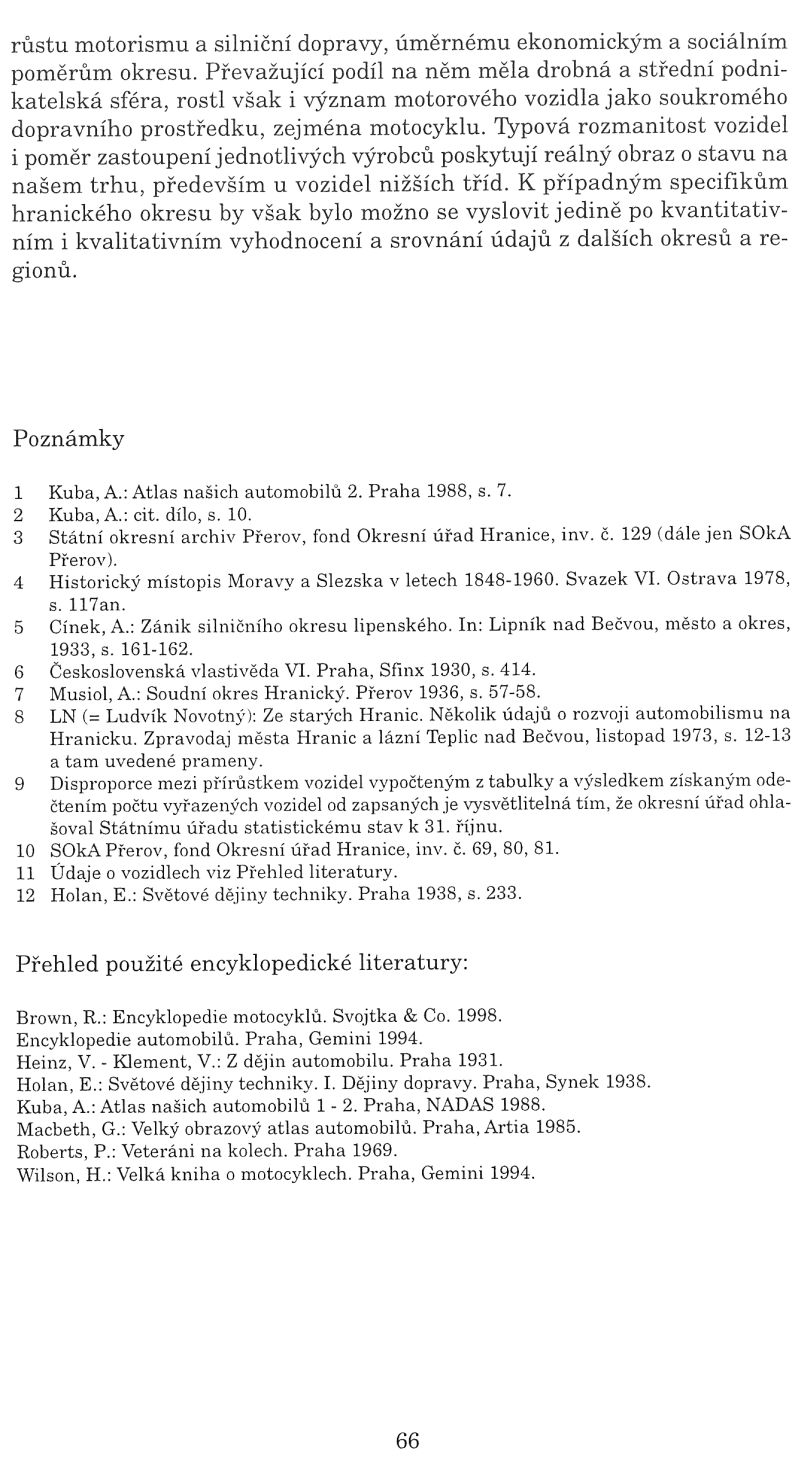 růstu motorismu a silniční dopravy, úměrnému ekonomickým a sociálním poměrům okresu. Převažující podíl na něm měla drobná a střední podnikatelská sféra, rostl však i význam motorového vozidla jako soukromého dopravního prostředku, zejména motocyklu. Typová rozmanitost vozidel i poměr zastoupení jednotlivých výrobců poskytují reálný obraz o stavu na našem trhu, především u vozidel nižších tříd. K případným specifikům hranického okresu by však bylo možno se vyslovit jedině po kvantitativním i kvalitativním vyhodnocení a srovnání údajů z dalších okresů a regionů.

Poznámky

1 Kuba, A.: Atlas našich automobilů 2. Praha 1988, s. 7.
2 Kuba, A.: cit. dílo, s. 10.
3 Státní okresní archiv Přerov, fond Okresní úřad Hranice, inv. č. 129 (dále jen SOkA Přerov).
4 Historický místopis Moravy a Slezska v letech 1848-1960. Svazek VI. Ostrava 1978, s. 117an.
5 Cínek, A.: Zánik silničního okresu lipenského. In: Lipník nad Bečvou, město a okres, 1933, s. 161-162.
6 Československá vlastivěda VI. Praha, Sfinx 1930, s. 414.
7 Musiol, A.: Soudní okres Hranický. Přerov 1936, s. 57-58.
8 LN (= Ludvík Novotný): Ze starých Hranic. Několik údajů o rozvoji automobilismu na Hranicku. Zpravodaj města Hranic a lázní Teplic nad Bečvou, listopad 1973, s. 12-13 a tam uvedené prameny.
9 Disproporce mezi přírůstkem vozidel vypočteným z tabulky a výsledkem získaným odečtením počtu vyřazených vozidel od zapsaných je vysvětlitelná tím, že okresní úřad ohlašoval Státnímu úřadu statistickému stav k 31. říjnu.
10 SOkA Přerov, fond Okresní úřad Hranice, inv. č. 69, 80, 81.
11 Údaje o vozidlech viz Přehled literatury.
12 Holan, E.: Světové dějiny techniky. Praha 1938, s. 233.

Přehled použité encyklopedické literatury:

Brown, R.: Encyklopedie motocyklů. Svojtka & Co. 1998.
Encyklopedie automobilů. Praha, Gemini 1994.
Heinz, V. - Klement, V.: Z dějin automobilu. Praha 1931.
Holan, E.: Světové dějiny techniky. I. Dějiny dopravy. Praha, Synek 1938.
Kuba, A.: Atlas našich automobilů 1 - 2. Praha, NADAS 1988.
Macbeth, G.: Velký obrazový atlas automobilů. Praha, Artia 1985.
Roberts, P.: Veteráni na kolech. Praha 1969.
Wilson, H.: Velká kniha o motocyklech. Praha, Gemini 1994.

66